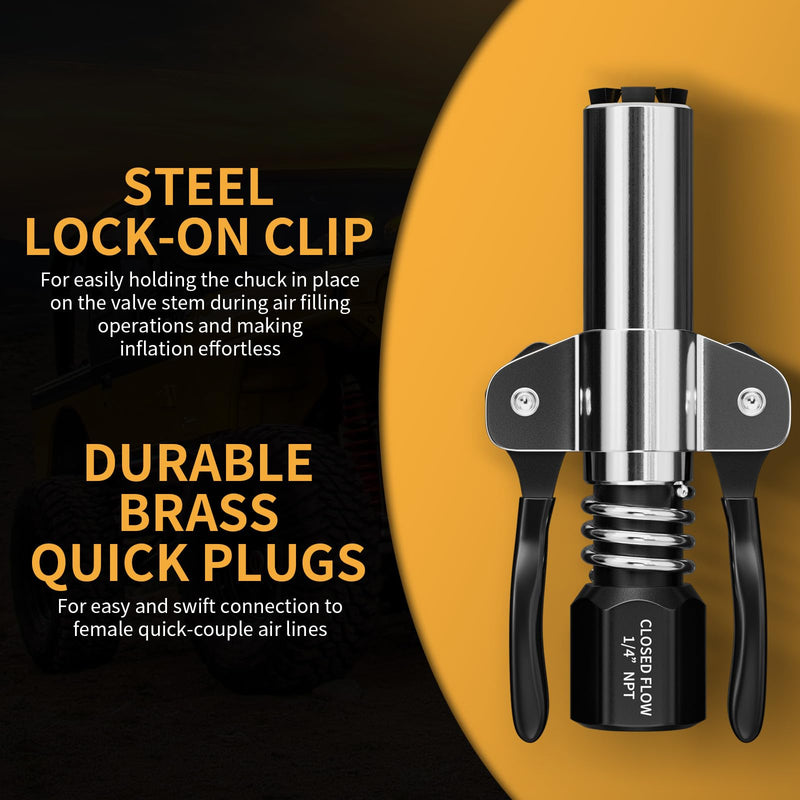 STEEL LOCK-ON CLIP

For easily holding the chuck in place on the valve stem during air filling operations and making inflation effortless

DURABLE BRASS QUICK PLUGS

For easy and swift connection to female quick-couple air lines

CLOSED FLOW
1/4" NPT